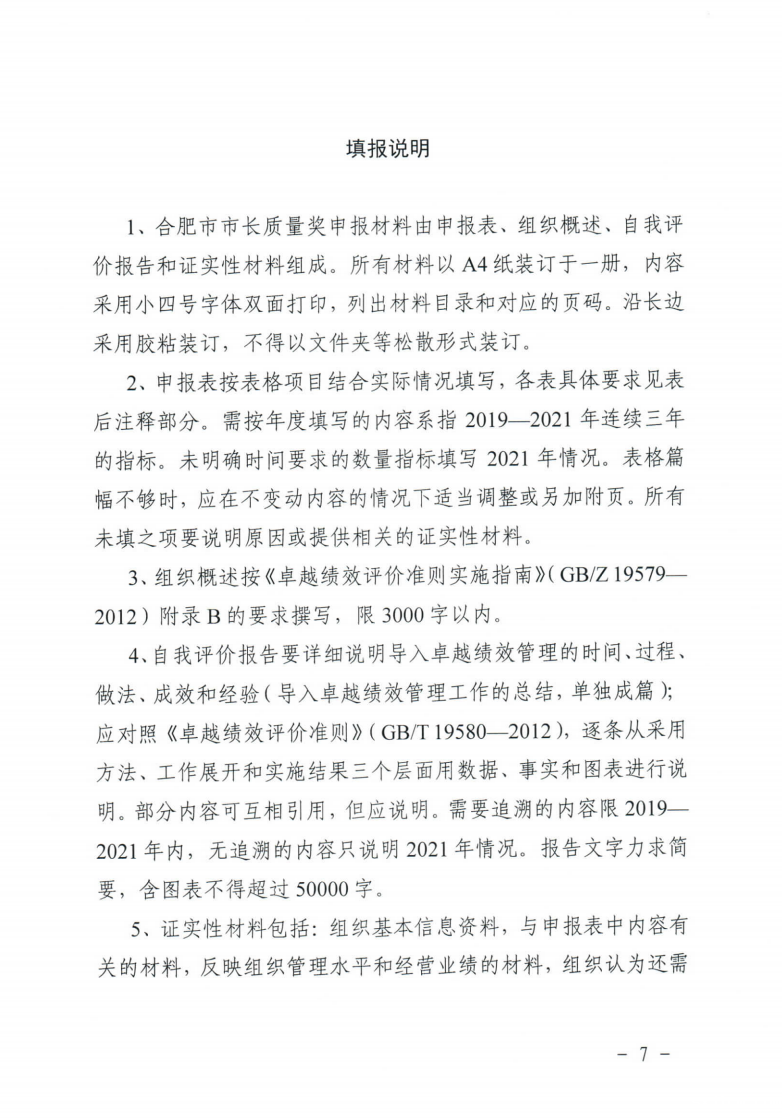 填报说明

1、合肥市市长质量奖申报材料由申报表、组织概述、自我评价报告和证实性材料组成。所有材料以A4纸装订于一册，内容采用小四号字体双面打印，列出材料目录和对应的页码。沿长边采用胶粘装订，不得以文件夹等松散形式装订。

2、申报表按表格项目结合实际情况填写，各表具体要求见表后注释部分。需按年度填写的内容系指2019—2021年连续三年的指标。未明确时间要求的数量指标填写2021年情况。表格篇幅不够时，应在不变动内容的情况下适当调整或另加附页。所有未填之项要说明原因或提供相关的证实性材料。

3、组织概述按《卓越绩效评价准则实施指南》(GB/Z 19579—2012)附录B的要求撰写，限3000字以内。

4、自我评价报告要详细说明导入卓越绩效管理的时间、过程、做法、成效和经验(导入卓越绩效管理工作的总结，单独成篇)；应对照《卓越绩效评价准则》(GB/T 19580—2012)，逐条从采用方法、工作展开和实施结果三个层面用数据、事实和图表进行说明。部分内容可互相引用，但应说明。需要追溯的内容限2019—2021年内，无追溯的内容只说明2021年情况。报告文字力求简要，含图表不得超过50000字。

5、证实性材料包括：组织基本信息资料，与申报表中内容有关的材料，反映组织管理水平和经营业绩的材料，组织认为还需

- 7 -